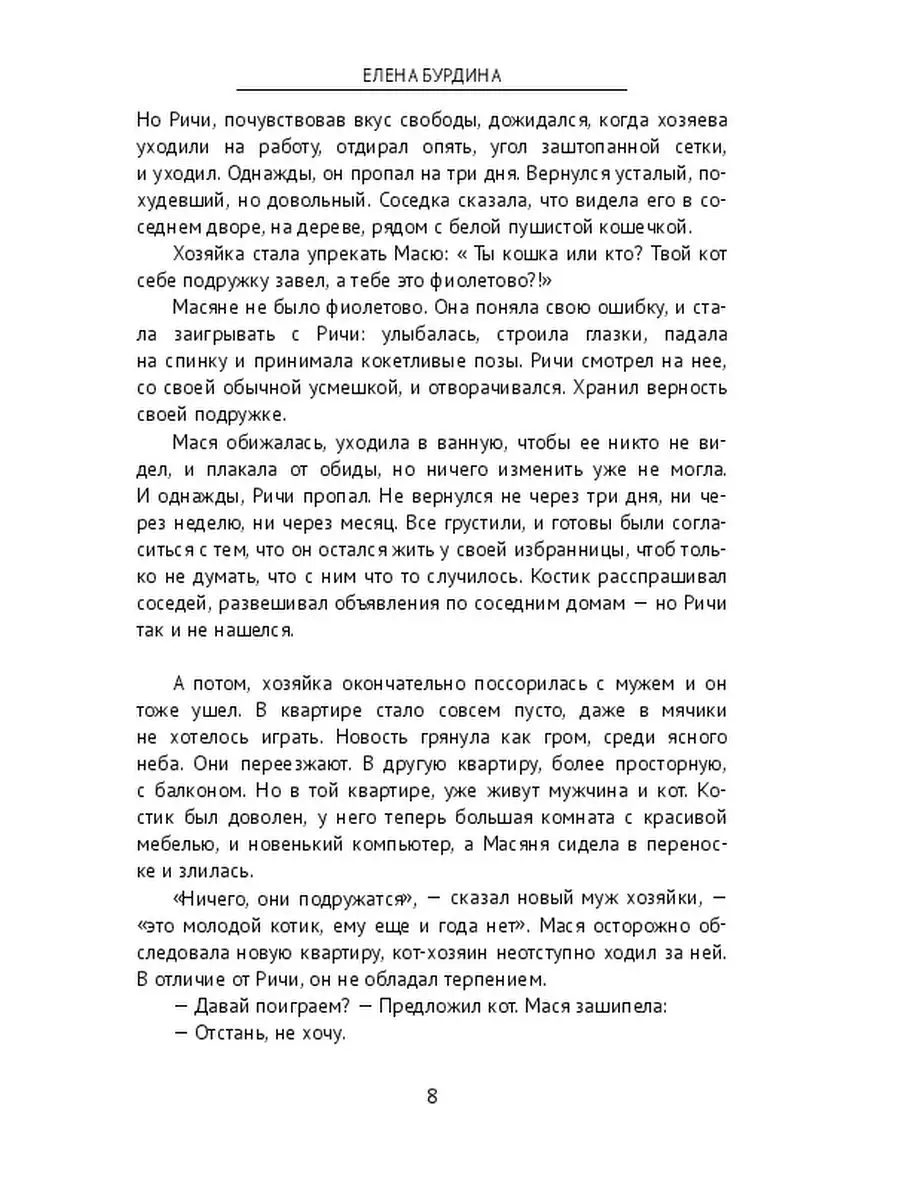 ЕЛЕНА БУРДИНА

Но Ричи, почувствовав вкус свободы, дожидался, когда хозяева уходили на работу, отдирал опять, угол заштопанной сетки, и уходил. Однажды, он пропал на три дня. Вернулся усталый, похудевший, но довольный. Соседка сказала, что видела его в соседнем дворе, на дереве, рядом с белой пушистой кошечкой.

Хозяйка стала упрекать Масю: « Ты кошка или кто? Твой кот себе подружку завел, а тебе это фиолетово?!»

Масяне не было фиолетово. Она поняла свою ошибку, и стала заигрывать с Ричи: улыбалась, строила глазки, падала на спинку и принимала кокетливые позы. Ричи смотрел на нее, со своей обычной усмешкой, и отворачивался. Хранил верность своей подружке.

Мася обижалась, уходила в ванную, чтобы ее никто не видел, и плакала от обиды, но ничего изменить уже не могла. И однажды, Ричи пропал. Не вернулся не через три дня, ни через неделю, ни через месяц. Все грустили, и готовы были согласиться с тем, что он остался жить у своей избранницы, чтоб только не думать, что с ним что то случилось. Костик расспрашивал соседей, развешивал объявления по соседним домам — но Ричи так и не нашелся.

А потом, хозяйка окончательно поссорилась с мужем и он тоже ушел. В квартире стало совсем пусто, даже в мячики не хотелось играть. Новость грянула как гром, среди ясного неба. Они переезжают. В другую квартиру, более просторную, с балконом. Но в той квартире, уже живут мужчина и кот. Костик был доволен, у него теперь большая комната с красивой мебелью, и новенький компьютер, а Масяня сидела в переноске и злилась.

«Ничего, они подружатся», — сказал новый муж хозяйки, — «это молодой котик, ему еще и года нет». Мася осторожно обследовала новую квартиру, кот-хозяин неотступно ходил за ней. В отличие от Ричи, он не обладал терпением.

— Давай поиграем? — Предложил кот. Мася зашипела:

— Отстань, не хочу.

8